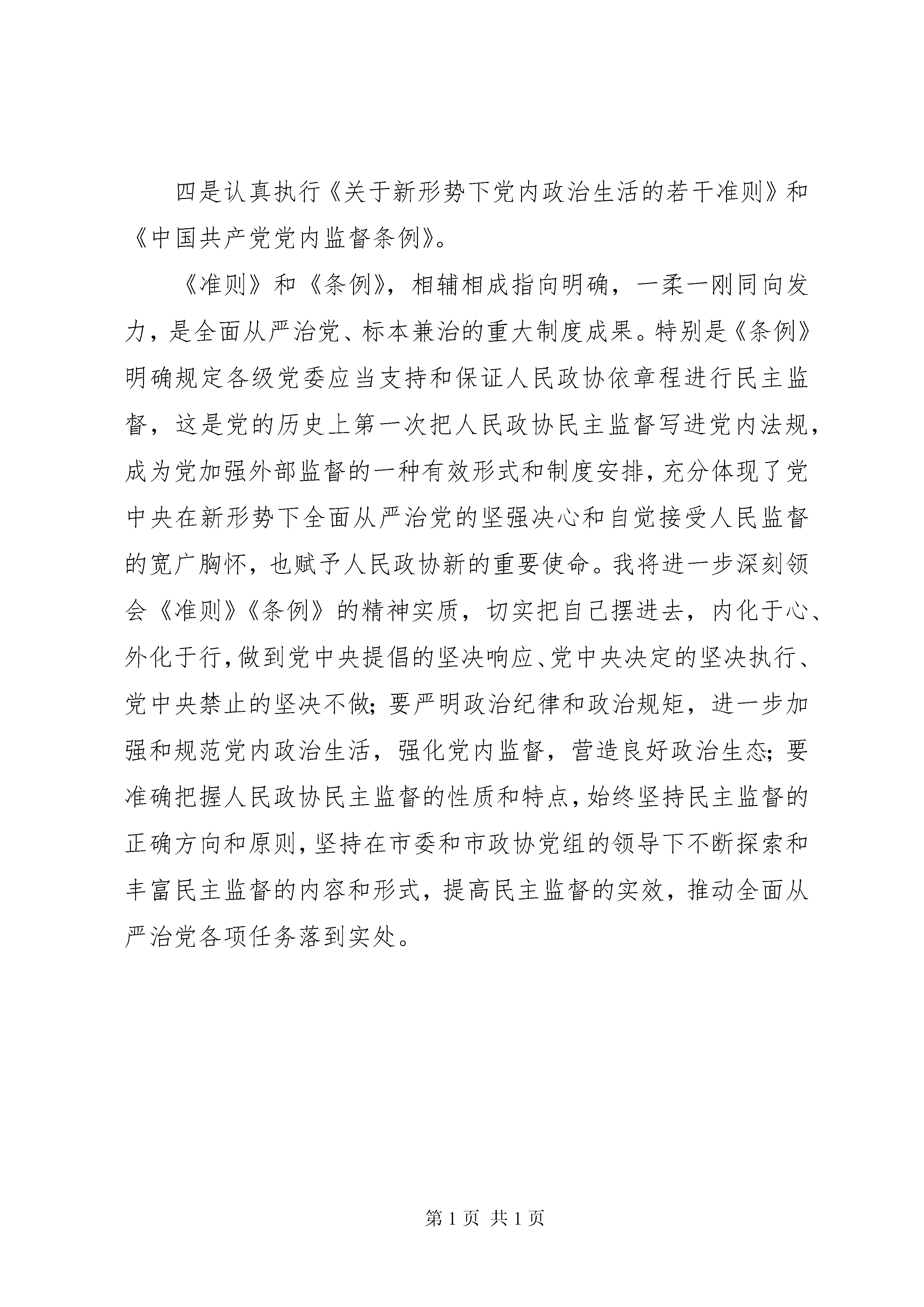 四是认真执行《关于新形势下党内政治生活的若干准则》和《中国共产党党内监督条例》。

《准则》和《条例》，相辅相成指向明确，一柔一刚同向发力，是全面从严治党、标本兼治的重大制度成果。特别是《条例》明确规定各级党委应当支持和保证人民政协依章程进行民主监督，这是党的历史上第一次把人民政协民主监督写进党内法规，成为党加强外部监督的一种有效形式和制度安排，充分体现了党中央在新形势下全面从严治党的坚强决心和自觉接受人民监督的宽广胸怀，也赋予人民政协新的重要使命。我将进一步深刻领会《准则》《条例》的精神实质，切实把自己摆进去，内化于心、外化于行，做到党中央提倡的坚决响应、党中央决定的坚决执行、党中央禁止的坚决不做；要严明政治纪律和政治规矩，进一步加强和规范党内政治生活，强化党内监督，营造良好政治生态；要准确把握人民政协民主监督的性质和特点，始终坚持民主监督的正确方向和原则，坚持在市委和市政协党组的领导下不断探索和丰富民主监督的内容和形式，提高民主监督的实效，推动全面从严治党各项任务落到实处。

第 1 页 共 1 页